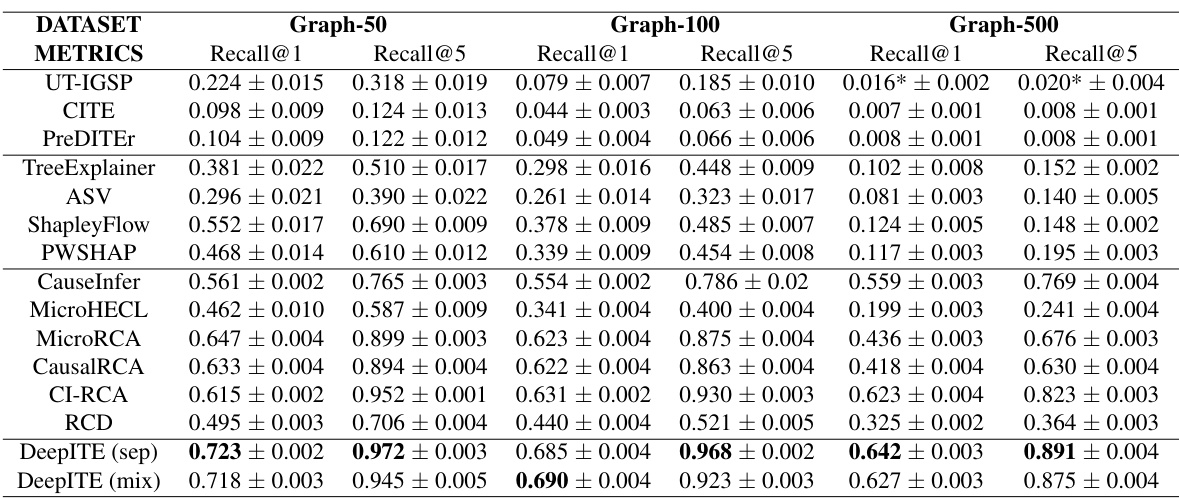 | DATASET | Graph-50 | | Graph-100 | | Graph-500 | |
|---|---|---|---|---|---|---|
| METRICS | Recall@1 | Recall@5 | Recall@1 | Recall@5 | Recall@1 | Recall@5 |
| UT-IGSP | $0.224 \pm 0.015$ | $0.318 \pm 0.019$ | $0.079 \pm 0.007$ | $0.185 \pm 0.010$ | $0.016^* \pm 0.002$ | $0.020^* \pm 0.004$ |
| CITE | $0.098 \pm 0.009$ | $0.124 \pm 0.013$ | $0.044 \pm 0.003$ | $0.063 \pm 0.006$ | $0.007 \pm 0.001$ | $0.008 \pm 0.001$ |
| PreDITEr | $0.104 \pm 0.009$ | $0.122 \pm 0.012$ | $0.049 \pm 0.004$ | $0.066 \pm 0.006$ | $0.008 \pm 0.001$ | $0.008 \pm 0.001$ |
| TreeExplainer | $0.381 \pm 0.022$ | $0.510 \pm 0.017$ | $0.298 \pm 0.016$ | $0.448 \pm 0.009$ | $0.102 \pm 0.008$ | $0.152 \pm 0.002$ |
| ASV | $0.296 \pm 0.021$ | $0.390 \pm 0.022$ | $0.261 \pm 0.014$ | $0.323 \pm 0.017$ | $0.081 \pm 0.003$ | $0.140 \pm 0.005$ |
| ShapleyFlow | $0.552 \pm 0.017$ | $0.690 \pm 0.009$ | $0.378 \pm 0.009$ | $0.485 \pm 0.007$ | $0.124 \pm 0.005$ | $0.148 \pm 0.002$ |
| PWSHAP | $0.468 \pm 0.014$ | $0.610 \pm 0.012$ | $0.339 \pm 0.009$ | $0.454 \pm 0.008$ | $0.117 \pm 0.003$ | $0.195 \pm 0.003$ |
| CauseInfer | $0.561 \pm 0.002$ | $0.765 \pm 0.003$ | $0.554 \pm 0.002$ | $0.786 \pm 0.02$ | $0.559 \pm 0.003$ | $0.769 \pm 0.004$ |
| MicroHECL | $0.462 \pm 0.010$ | $0.587 \pm 0.009$ | $0.341 \pm 0.004$ | $0.400 \pm 0.004$ | $0.199 \pm 0.003$ | $0.241 \pm 0.004$ |
| MicroRCA | $0.647 \pm 0.004$ | $0.899 \pm 0.003$ | $0.623 \pm 0.004$ | $0.875 \pm 0.004$ | $0.436 \pm 0.003$ | $0.676 \pm 0.003$ |
| CausalRCA | $0.633 \pm 0.004$ | $0.894 \pm 0.004$ | $0.622 \pm 0.004$ | $0.863 \pm 0.004$ | $0.418 \pm 0.004$ | $0.630 \pm 0.004$ |
| CI-RCA | $0.615 \pm 0.002$ | $0.952 \pm 0.001$ | $0.631 \pm 0.002$ | $0.930 \pm 0.003$ | $0.623 \pm 0.004$ | $0.823 \pm 0.003$ |
| RCD | $0.495 \pm 0.003$ | $0.706 \pm 0.004$ | $0.440 \pm 0.004$ | $0.521 \pm 0.005$ | $0.325 \pm 0.002$ | $0.364 \pm 0.003$ |
| DeepITE (sep) | $\mathbf{0.723} \pm 0.002$ | $\mathbf{0.972} \pm 0.003$ | $0.685 \pm 0.004$ | $\mathbf{0.968} \pm 0.002$ | $\mathbf{0.642} \pm 0.003$ | $\mathbf{0.891} \pm 0.004$ |
| DeepITE (mix) | $0.718 \pm 0.003$ | $0.945 \pm 0.005$ | $\mathbf{0.690} \pm 0.004$ | $0.923 \pm 0.003$ | $0.627 \pm 0.003$ | $0.875 \pm 0.004$ |